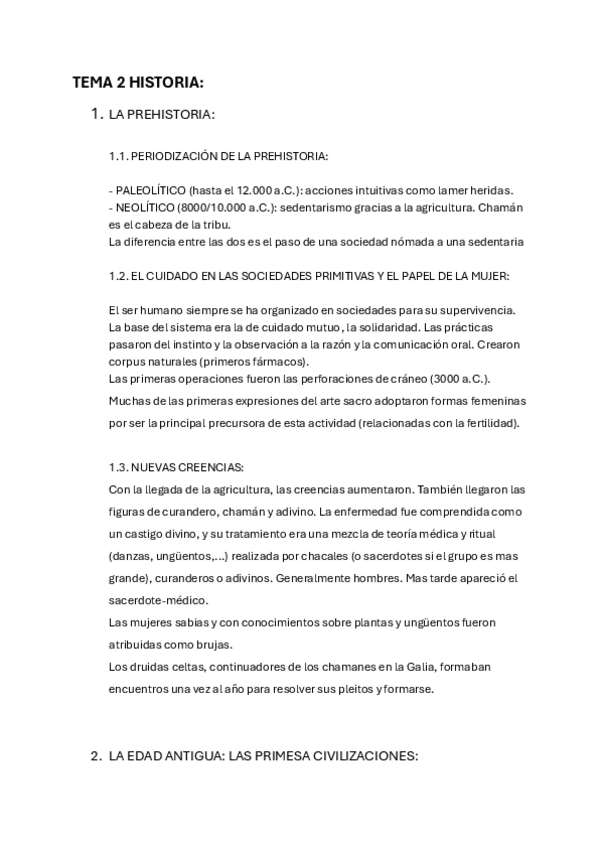 TEMA 2 HISTORIA:

1. LA PREHISTORIA:

1.1. PERIODIZACIÓN DE LA PREHISTORIA:

- PALEOLÍTICO (hasta el 12.000 a.C.): acciones intuitivas como lamer heridas.
- NEOLÍTICO (8000/10.000 a.C.): sedentarismo gracias a la agricultura. Chamán es el cabeza de la tribu.
La diferencia entre las dos es el paso de una sociedad nómada a una sedentaria

1.2. EL CUIDADO EN LAS SOCIEDADES PRIMITIVAS Y EL PAPEL DE LA MUJER:

El ser humano siempre se ha organizado en sociedades para su supervivencia. La base del sistema era la de cuidado mutuo, la solidaridad. Las prácticas pasaron del instinto y la observación a la razón y la comunicación oral. Crearon corpus naturales (primeros fármacos).
Las primeras operaciones fueron las perforaciones de cráneo (3000 a.C.).
Muchas de las primeras expresiones del arte sacro adoptaron formas femeninas por ser la principal precursora de esta actividad (relacionadas con la fertilidad).

1.3. NUEVAS CREENCIAS:
Con la llegada de la agricultura, las creencias aumentaron. También llegaron las figuras de curandero, chamán y adivino. La enfermedad fue comprendida como un castigo divino, y su tratamiento era una mezcla de teoría médica y ritual (danzas, ungüentos,...) realizada por chacales (o sacerdotes si el grupo es mas grande), curanderos o adivinos. Generalmente hombres. Mas tarde apareció el sacerdote-médico.
Las mujeres sabias y con conocimientos sobre plantas y ungüentos fueron atribuidas como brujas.
Los druidas celtas, continuadores de los chamanes en la Galia, formaban encuentros una vez al año para resolver sus pleitos y formarse.

2. LA EDAD ANTIGUA: LAS PRIMESA CIVILIZACIONES: